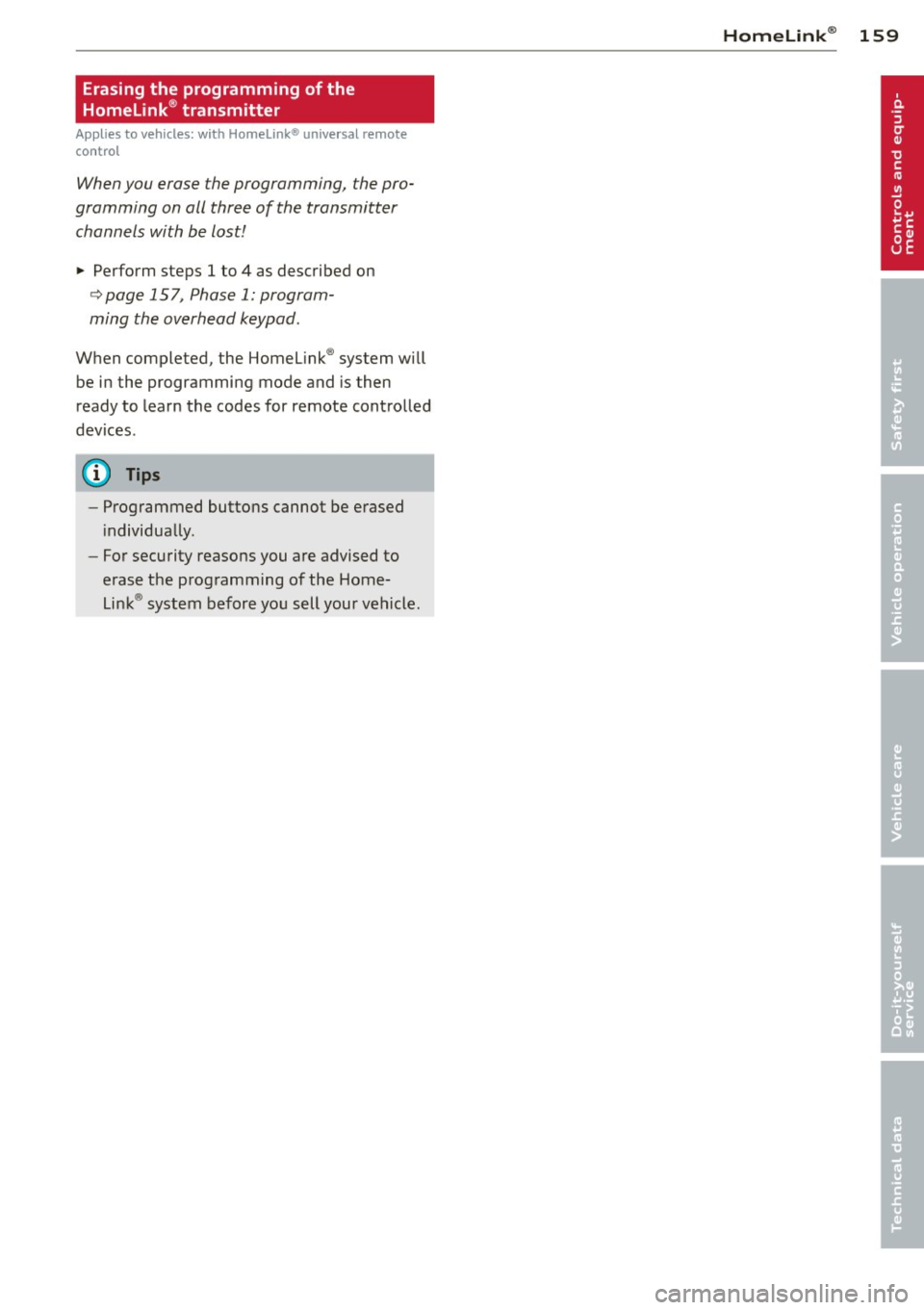 HomeLink® 159

Erasing the programming of the HomeLink® transmitter

Applies to vehicles: with HomeLink® universal remote control

When you erase the programming, the programming on all three of the transmitter channels with be lost!

► Perform steps 1 to 4 as described on ⇨ page 157, Phase 1: programming the overhead keypad.

When completed, the HomeLink® system will be in the programming mode and is then ready to learn the codes for remote controlled devices.

Tips

– Programmed buttons cannot be erased individually.

– For security reasons you are advised to erase the programming of the HomeLink® system before you sell your vehicle.

Controls and equipment

Safety first

Vehicle operation

Vehicle care

Do-it-yourself service

Technical data

carmanualsonline.info